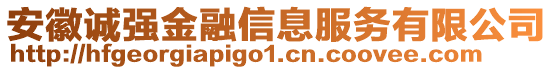 安徽诚强金融信息服务有限公司
http://hfgeorgiapigo1.cn.coovee.com